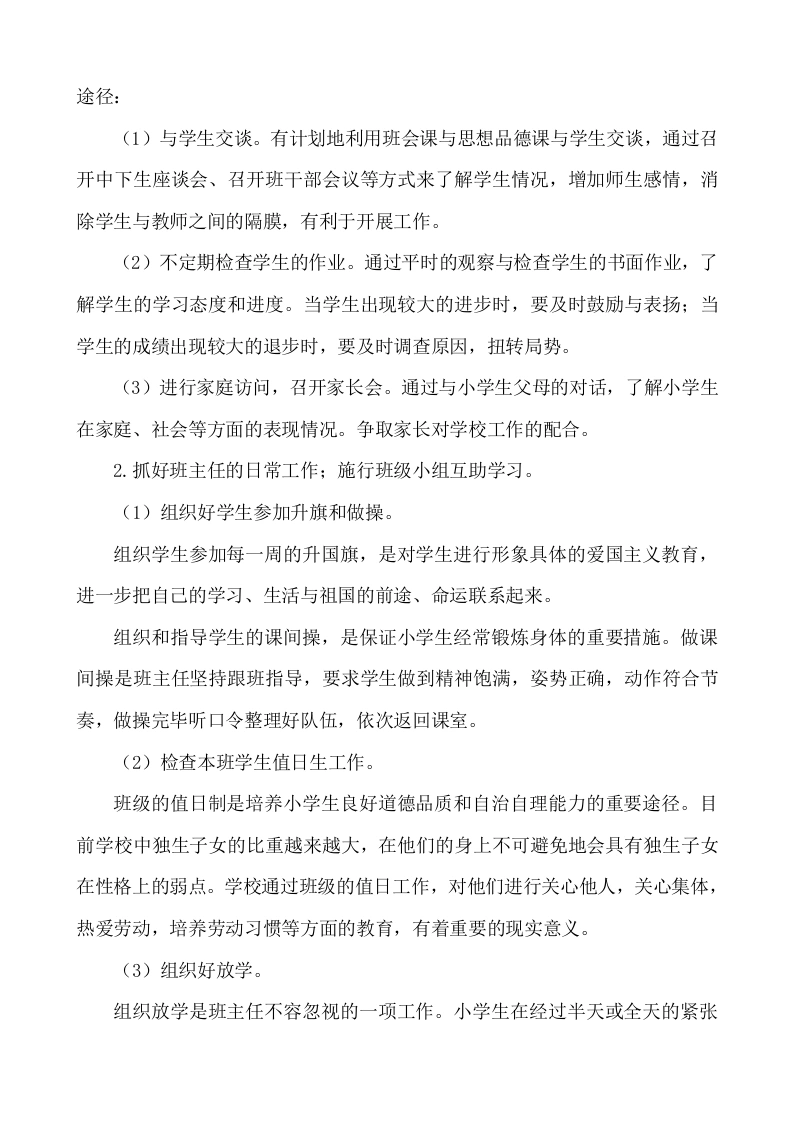 途径：

（1）与学生交谈。有计划地利用班会课与思想品德课与学生交谈，通过召开中下生座谈会、召开班干部会议等方式来了解学生情况，增加师生感情，消除学生与教师之间的隔膜，有利于开展工作。

（2）不定期检查学生的作业。通过平时的观察与检查学生的书面作业，了解学生的学习态度和进度。当学生出现较大的进步时，要及时鼓励与表扬；当学生的成绩出现较大的退步时，要及时调查原因，扭转局势。

（3）进行家庭访问，召开家长会。通过与小学生父母的对话，了解小学生在家庭、社会等方面的表现情况。争取家长对学校工作的配合。

2.抓好班主任的日常工作；施行班级小组互助学习。

（1）组织好学生参加升旗和做操。

组织学生参加每一周的升国旗，是对学生进行形象具体的爱国主义教育，进一步把自己的学习、生活与祖国的前途、命运联系起来。

组织和指导学生的课间操，是保证小学生经常锻炼身体的重要措施。做课间操是班主任坚持跟班指导，要求学生做到精神饱满，姿势正确，动作符合节奏，做操完毕听口令整理好队伍，依次返回课室。

（2）检查本班学生值日生工作。

班级的值日制是培养小学生良好道德品质和自治自理能力的重要途径。目前学校中独生子女的比重越来越大，在他们的身上不可避免地会具有独生子女在性格上的弱点。学校通过班级的值日工作，对他们进行关心他人，关心集体，热爱劳动，培养劳动习惯等方面的教育，有着重要的现实意义。

（3）组织好放学。

组织放学是班主任不容忽视的一项工作。小学生在经过半天或全天的紧张